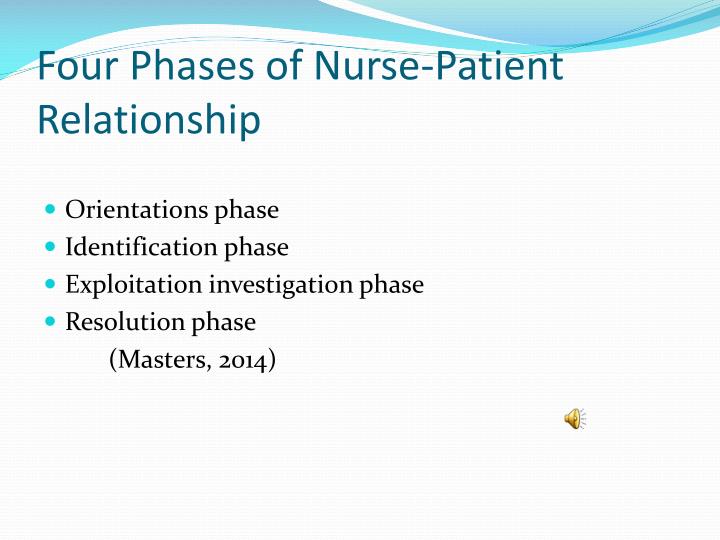 Four Phases of Nurse-Patient Relationship

- Orientations phase
- Identification phase
- Exploitation investigation phase
- Resolution phase

(Masters, 2014)